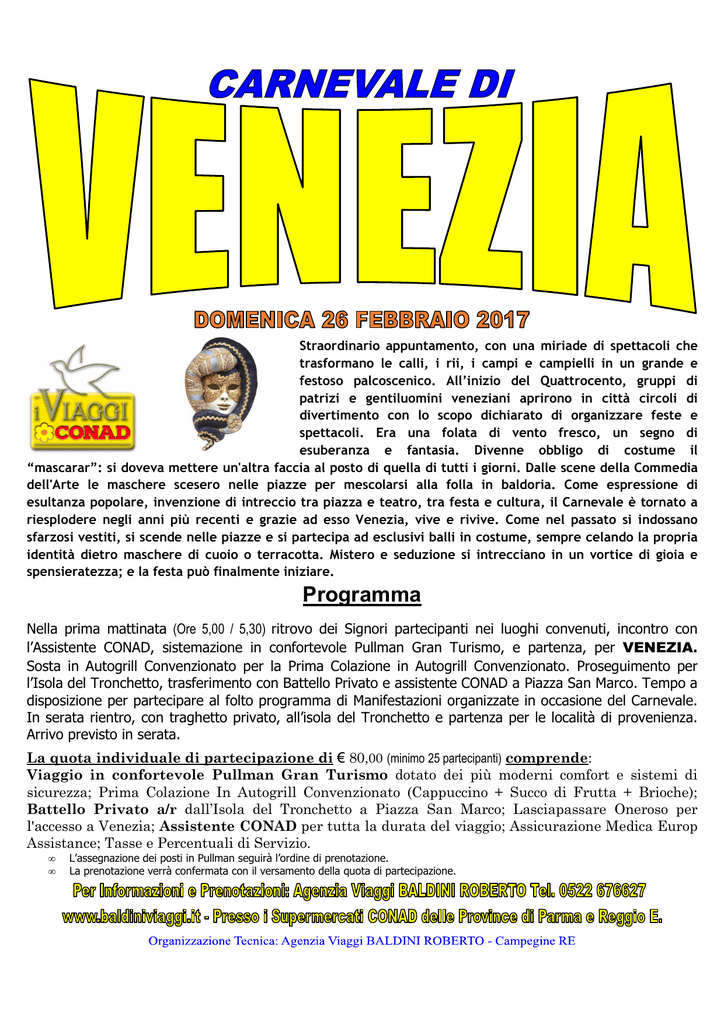 CARNEVALE DI

VENEZIA

DOMENICA 26 FEBBRAIO 2017

i VIAGGI CONAD

Straordinario appuntamento, con una miriade di spettacoli che trasformano le calli, i rii, i campi e campielli in un grande e festoso palcoscenico. All'inizio del Quattrocento, gruppi di patrizi e gentiluomini veneziani aprirono in città circoli di divertimento con lo scopo dichiarato di organizzare feste e spettacoli. Era una folata di vento fresco, un segno di esuberanza e fantasia. Divenne obbligo di costume il "mascarar": si doveva mettere un'altra faccia al posto di quella di tutti i giorni. Dalle scene della Commedia dell'Arte le maschere scesero nelle piazze per mescolarsi alla folla in baldoria. Come espressione di esultanza popolare, invenzione di intreccio tra piazza e teatro, tra festa e cultura, il Carnevale è tornato a riesplodere negli anni più recenti e grazie ad esso Venezia, vive e rivive. Come nel passato si indossano sfarzosi vestiti, si scende nelle piazze e si partecipa ad esclusivi balli in costume, sempre celando la propria identità dietro maschere di cuoio o terracotta. Mistero e seduzione si intrecciano in un vortice di gioia e spensieratezza; e la festa può finalmente iniziare.

Programma

Nella prima mattinata (Ore 5,00 / 5,30) ritrovo dei Signori partecipanti nei luoghi convenuti, incontro con l'Assistente CONAD, sistemazione in confortevole Pullman Gran Turismo, e partenza, per VENEZIA. Sosta in Autogrill Convenzionato per la Prima Colazione in Autogrill Convenzionato. Proseguimento per l'Isola del Tronchetto, trasferimento con Battello Privato e assistente CONAD a Piazza San Marco. Tempo a disposizione per partecipare al folto programma di Manifestazioni organizzate in occasione del Carnevale. In serata rientro, con traghetto privato, all'isola del Tronchetto e partenza per le località di provenienza. Arrivo previsto in serata.

La quota individuale di partecipazione di € 80,00 (minimo 25 partecipanti) comprende:
Viaggio in confortevole Pullman Gran Turismo dotato dei più moderni comfort e sistemi di sicurezza; Prima Colazione In Autogrill Convenzionato (Cappuccino + Succo di Frutta + Brioche); Battello Privato a/r dall'Isola del Tronchetto a Piazza San Marco; Lasciapassare Oneroso per l'accesso a Venezia; Assistente CONAD per tutta la durata del viaggio; Assicurazione Medica Europ Assistance; Tasse e Percentuali di Servizio.
∞ L'assegnazione dei posti in Pullman seguirà l'ordine di prenotazione.
∞ La prenotazione verrà confermata con il versamento della quota di partecipazione.

Per Informazioni e Prenotazioni: Agenzia Viaggi BALDINI ROBERTO Tel. 0522 676627
www.baldiniviaggi.it - Presso i Supermercati CONAD delle Province di Parma e Reggio E.

Organizzazione Tecnica: Agenzia Viaggi BALDINI ROBERTO - Campegine RE